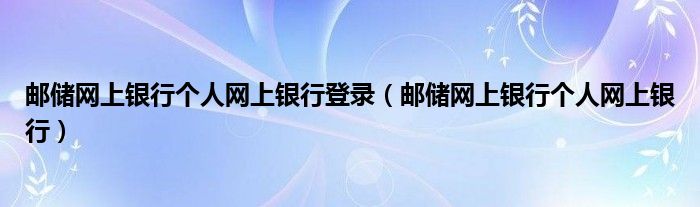 邮储网上银行个人网上银行登录（邮储网上银行个人网上银行）